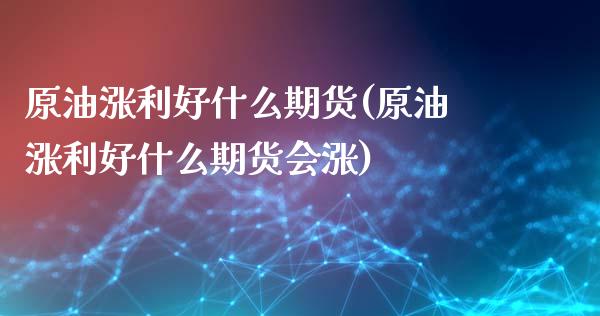 原油涨利好什么期货(原油涨利好什么期货会涨)